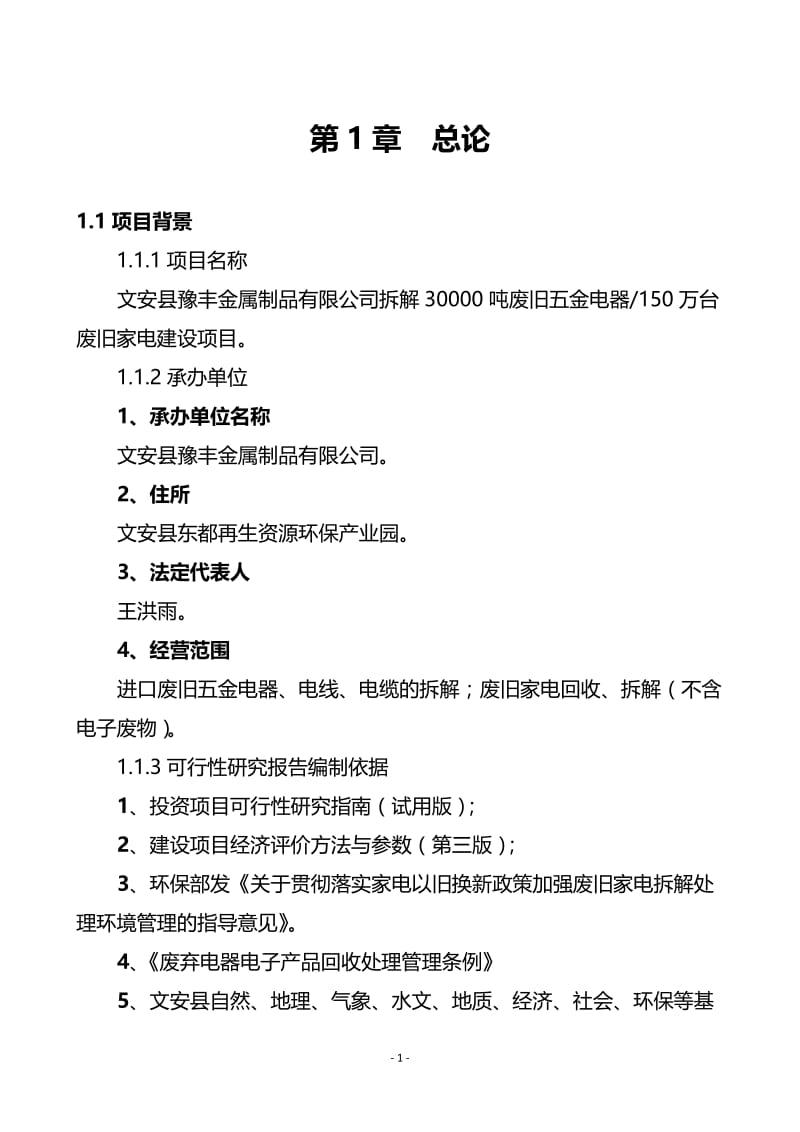 第 1 章　总论

1.1 项目背景

1.1.1 项目名称

文安县豫丰金属制品有限公司拆解 30000 吨废旧五金电器/150 万台废旧家电建设项目。

1.1.2 承办单位

1、承办单位名称

文安县豫丰金属制品有限公司。

2、住所

文安县东都再生资源环保产业园。

3、法定代表人

王洪雨。

4、经营范围

进口废旧五金电器、电线、电缆的拆解；废旧家电回收、拆解（不含电子废物）。

1.1.3 可行性研究报告编制依据

1、投资项目可行性研究指南（试用版）；

2、建设项目经济评价方法与参数（第三版）；

3、环保部发《关于贯彻落实家电以旧换新政策加强废旧家电拆解处理环境管理的指导意见》。

4、《废弃电器电子产品回收处理管理条例》

5、文安县自然、地理、气象、水文、地质、经济、社会、环保等基

- 1 -